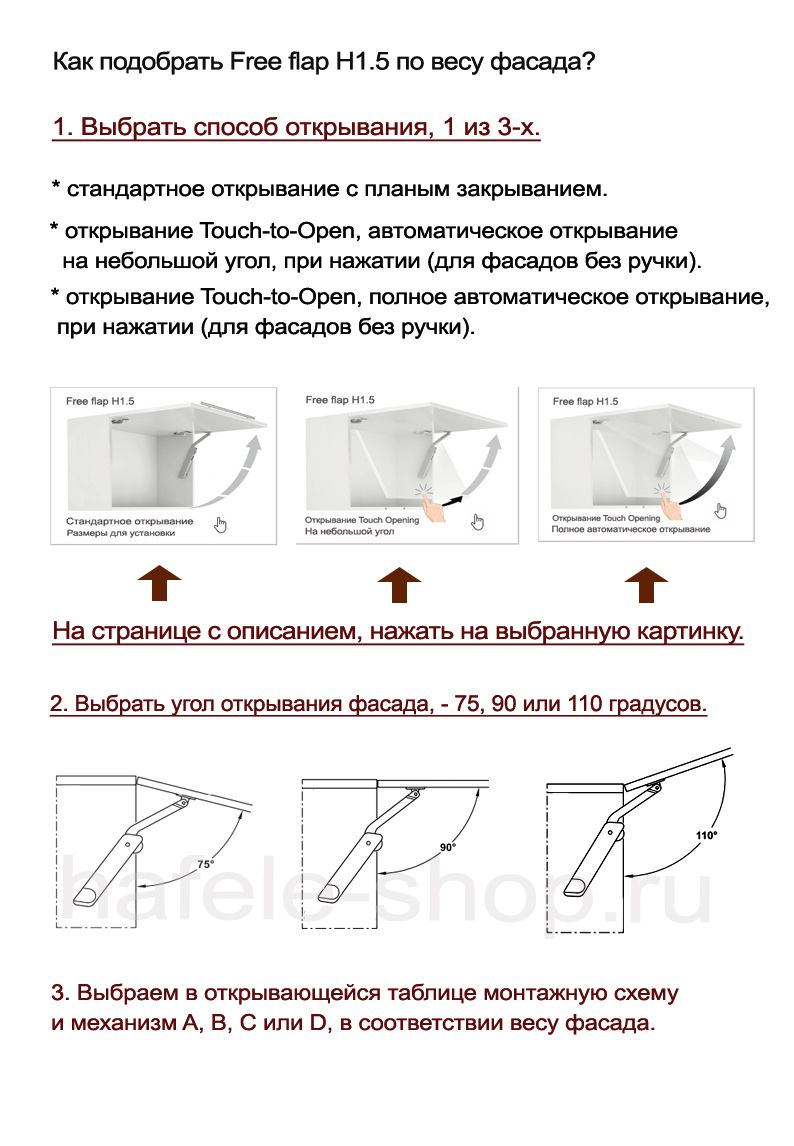 Как подобрать Free flap H1.5 по весу фасада?

1. Выбрать способ открывания, 1 из 3-х.

* стандартное открывание с планым закрыванием.

* открывание Touch-to-Open, автоматическое открывание на небольшой угол, при нажатии (для фасадов без ручки).

* открывание Touch-to-Open, полное автоматическое открывание, при нажатии (для фасадов без ручки).

Free flap H1.5

Стандартное открывание
Размеры для установки

Free flap H1.5

Открывание Touch Opening
На небольшой угол

Free flap H1.5

Открывание Touch Opening
Полное автоматическое открывание

На странице с описанием, нажать на выбранную картинку.

2. Выбрать угол открывания фасада, - 75, 90 или 110 градусов.

75°

90°

110°

hafele-shop.ru

3. Выбраем в открывающейся таблице монтажную схему и механизм A, B, C или D, в соответствии весу фасада.